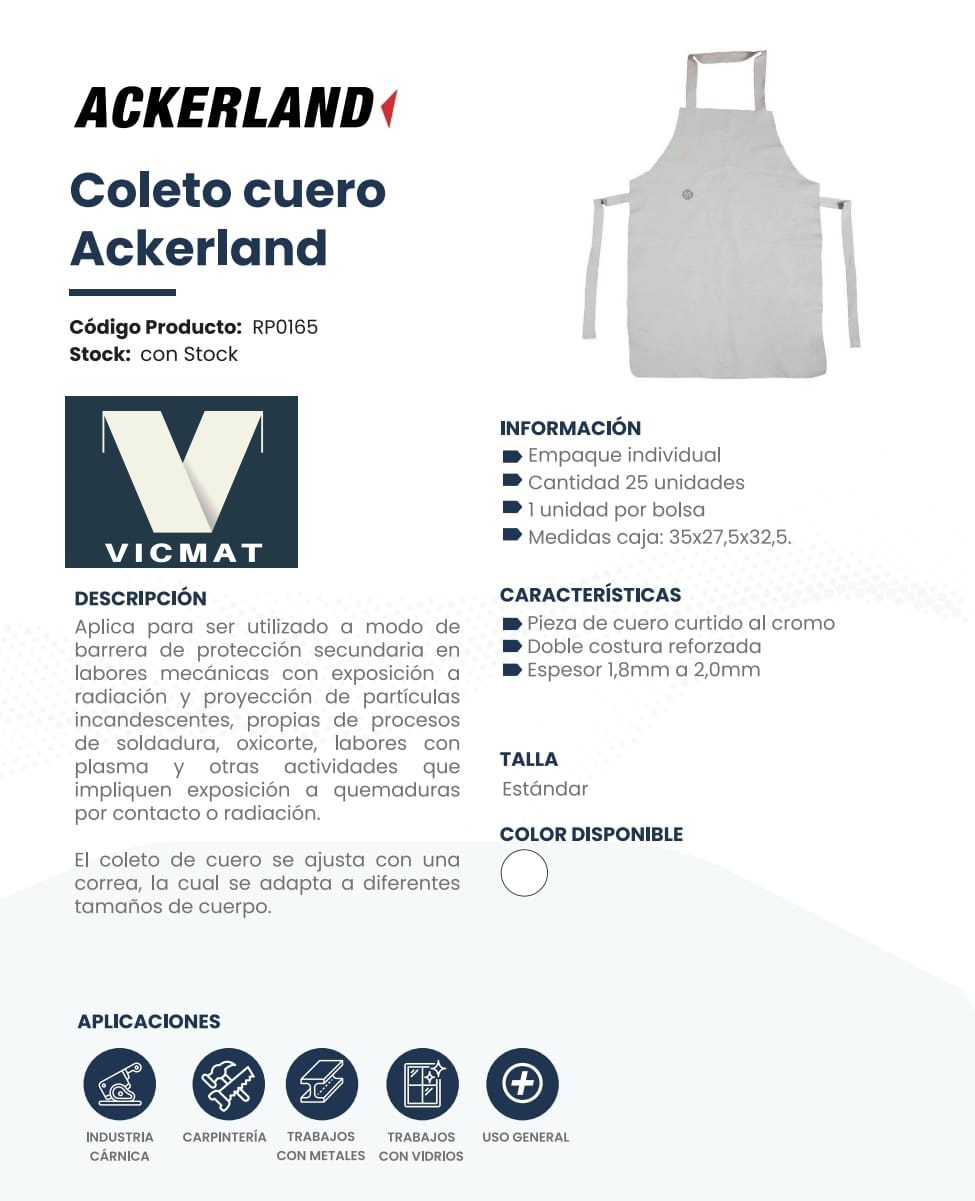 ACKERLAND

Coleto cuero Ackerland

Código Producto: RP0165
Stock: con Stock

VICMAT

DESCRIPCIÓN
Aplica para ser utilizado a modo de barrera de protección secundaria en labores mecánicas con exposición a radiación y proyección de partículas incandescentes, propias de procesos de soldadura, oxicorte, labores con plasma y otras actividades que impliquen exposición a quemaduras por contacto o radiación.

El coleto de cuero se ajusta con una correa, la cual se adapta a diferentes tamaños de cuerpo.

INFORMACIÓN
Empaque individual
Cantidad 25 unidades
1 unidad por bolsa
Medidas caja: 35x27,5x32,5.

CARACTERÍSTICAS
Pieza de cuero curtido al cromo
Doble costura reforzada
Espesor 1,8mm a 2,0mm

TALLA
Estándar

COLOR DISPONIBLE

APLICACIONES
INDUSTRIA CÁRNICA
CARPINTERÍA
TRABAJOS CON METALES
TRABAJOS CON VIDRIOS
USO GENERAL